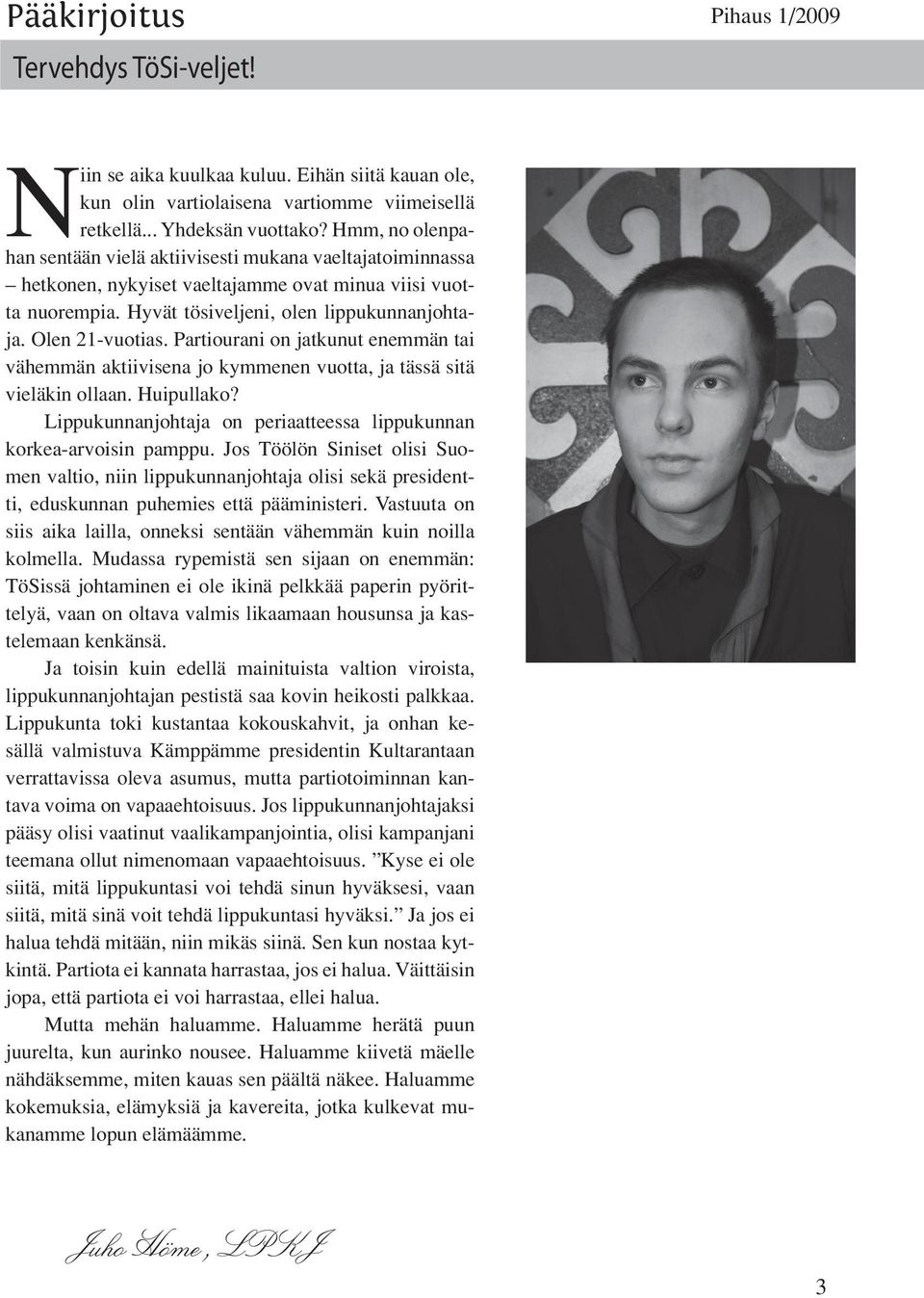 Pääkirjoitus

Pihaus 1/2009

Tervehdys TöSi-veljet!

Niin se aika kuulkaa kuluu. Eihän siitä kauan ole, kun olin vartiolaisena vartiomme viimeisellä retkellä... Yhdeksän vuottako? Hmm, no olenpahan sentään vielä aktiivisesti mukana vaeltajatoiminnassa – hetkonen, nykyiset vaeltajamme ovat minua viisi vuotta nuorempia. Hyvät tösiveljeni, olen lippukunnanjohtaja. Olen 21-vuotias. Partiourani on jatkunut enemmän tai vähemmän aktiivisena jo kymmenen vuotta, ja tässä sitä vieläkin ollaan. Huipullako?

Lippukunnanjohtaja on periaatteessa lippukunnan korkea-arvoisin pamppu. Jos Töölön Siniset olisi Suomen valtio, niin lippukunnanjohtaja olisi sekä presidentti, eduskunnan puhemies että pääministeri. Vastuuta on siis aika lailla, onneksi sentään vähemmän kuin noilla kolmella. Mudassa rypemistä sen sijaan on enemmän: TöSissä johtaminen ei ole ikinä pelkkää paperin pyörittelyä, vaan on oltava valmis likaamaan housunsa ja kastelemaan kenkänsä.

Ja toisin kuin edellä mainituista valtion viroista, lippukunnanjohtajan pestistä saa kovin heikosti palkkaa. Lippukunta toki kustantaa kokouskahvit, ja onhan kesällä valmistuva Kämppämme presidentin Kultarantaan verrattavissa oleva asumus, mutta partiotoiminnan kantava voima on vapaaehtoisuus. Jos lippukunnanjohtajaksi pääsy olisi vaatinut vaalikampanjointia, olisi kampanjani teemana ollut nimenomaan vapaaehtoisuus. ”Kyse ei ole siitä, mitä lippukuntasi voi tehdä sinun hyväksesi, vaan siitä, mitä sinä voit tehdä lippukuntasi hyväksi.” Ja jos ei halua tehdä mitään, niin mikäs siinä. Sen kun nostaa kytkintä. Partiota ei kannata harrastaa, jos ei halua. Väittäisin jopa, että partiota ei voi harrastaa, ellei halua.

Mutta mehän haluamme. Haluamme herätä puun juurelta, kun aurinko nousee. Haluamme kiivetä mäelle nähdäksemme, miten kauas sen päältä näkee. Haluamme kokemuksia, elämyksiä ja kavereita, jotka kulkevat mukanamme lopun elämäämme.

Juho Höme, LPKJ

3